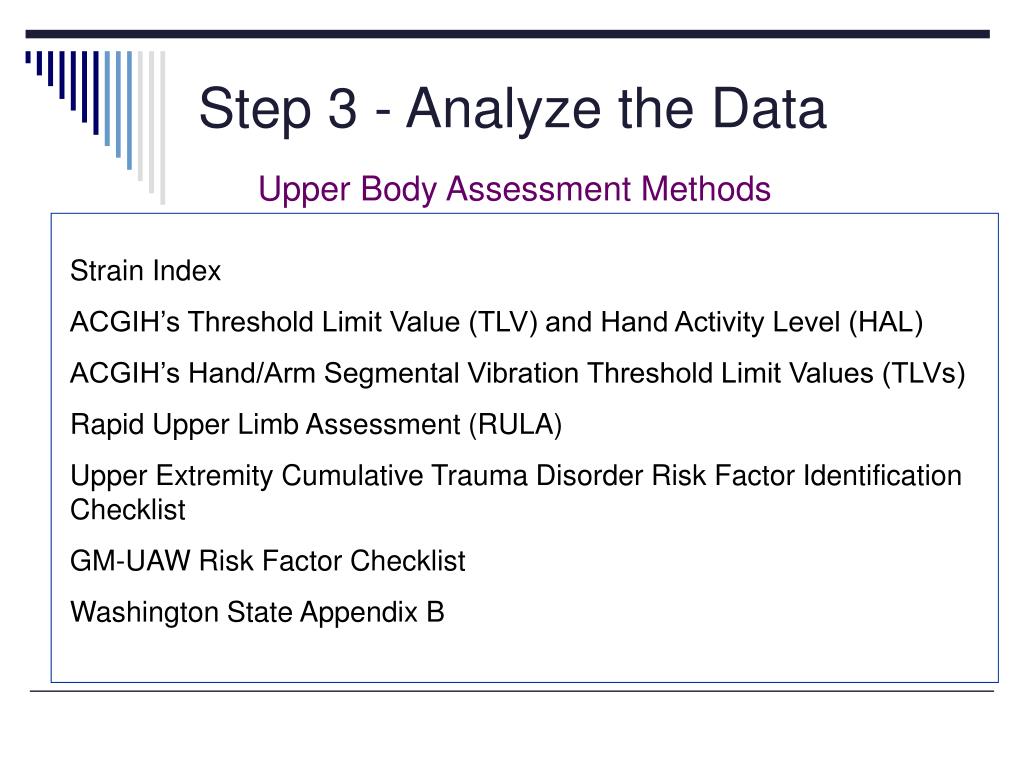 Step 3 - Analyze the Data

Upper Body Assessment Methods

Strain Index

ACGIH’s Threshold Limit Value (TLV) and Hand Activity Level (HAL)

ACGIH’s Hand/Arm Segmental Vibration Threshold Limit Values (TLVs)

Rapid Upper Limb Assessment (RULA)

Upper Extremity Cumulative Trauma Disorder Risk Factor Identification Checklist

GM-UAW Risk Factor Checklist

Washington State Appendix B